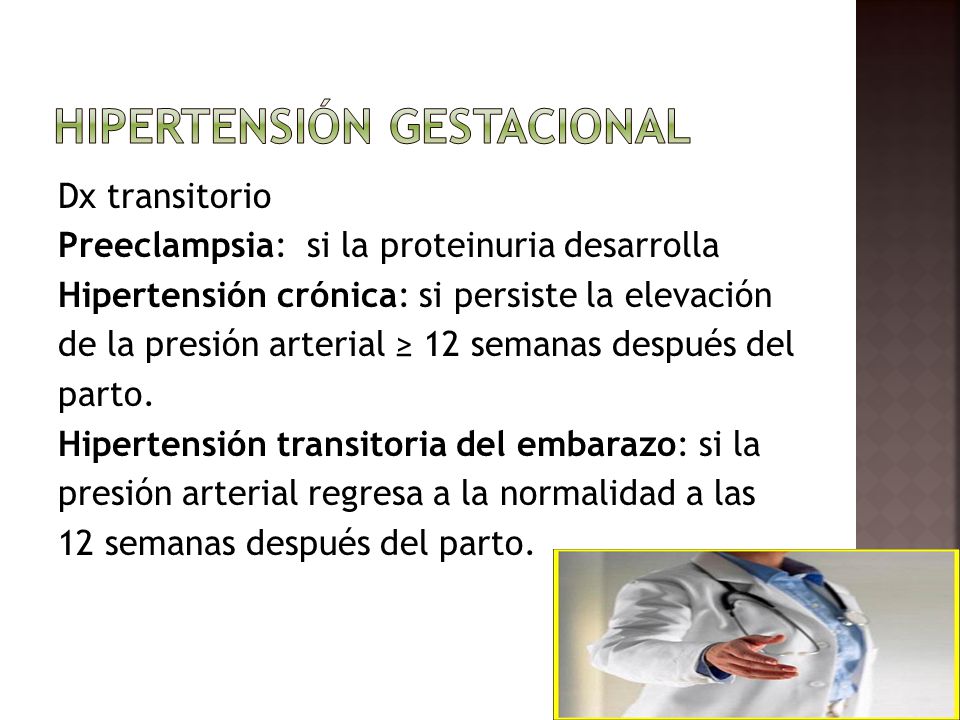 HIPERTENSIÓN GESTACIONAL

Dx transitorio
Preeclampsia: si la proteinuria desarrolla
Hipertensión crónica: si persiste la elevación de la presión arterial ≥ 12 semanas después del parto.
Hipertensión transitoria del embarazo: si la presión arterial regresa a la normalidad a las 12 semanas después del parto.